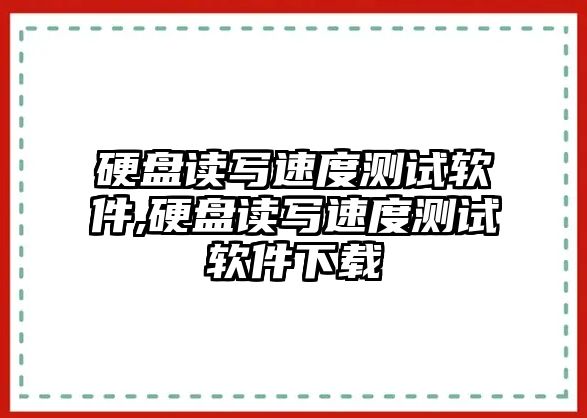 硬盘读写速度测试软件,硬盘读写速度测试软件下载